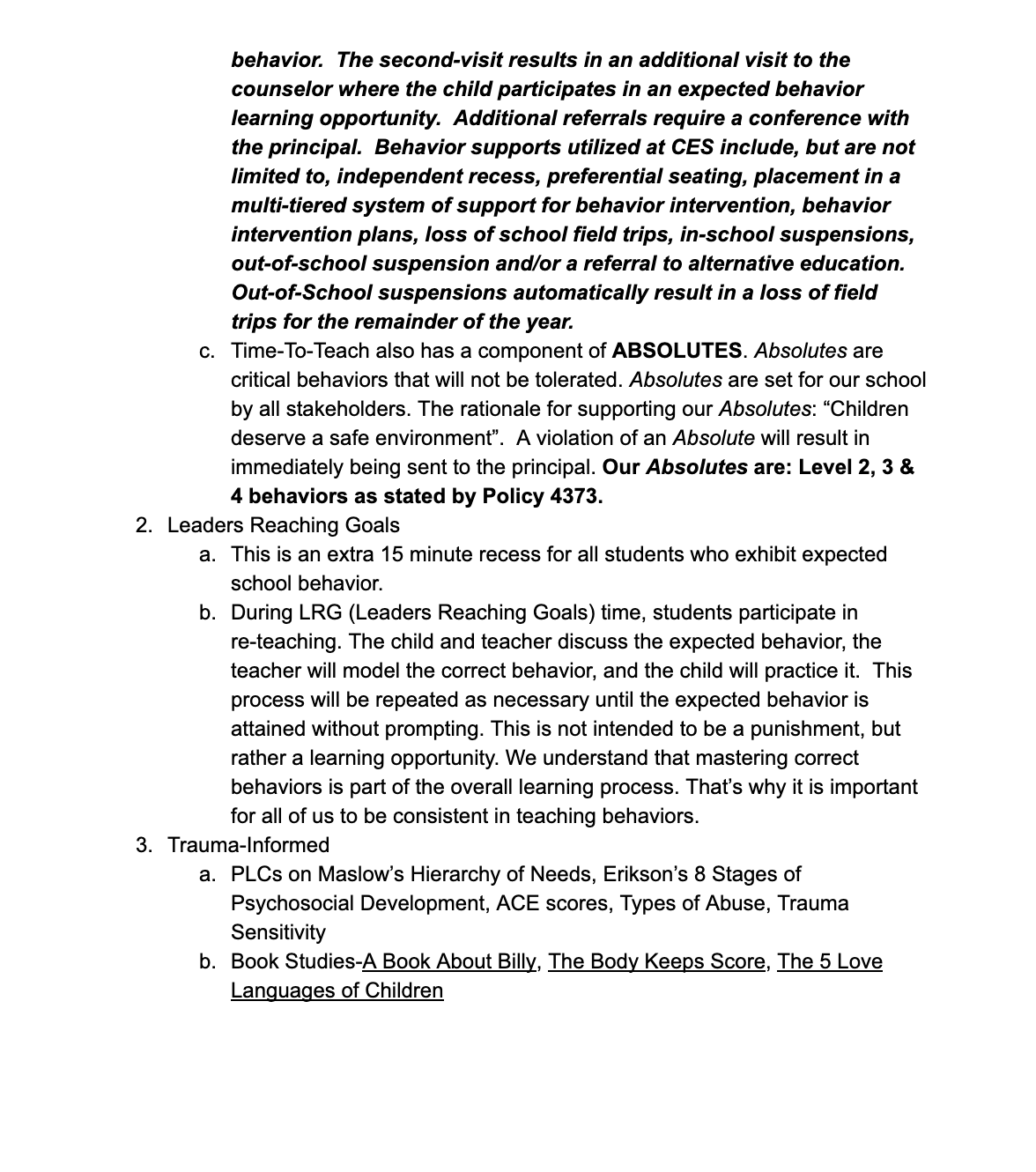 behavior. The second-visit results in an additional visit to the counselor where the child participates in an expected behavior learning opportunity. Additional referrals require a conference with the principal. Behavior supports utilized at CES include, but are not limited to, independent recess, preferential seating, placement in a multi-tiered system of support for behavior intervention, behavior intervention plans, loss of school field trips, in-school suspensions, out-of-school suspension and/or a referral to alternative education. Out-of-School suspensions automatically result in a loss of field trips for the remainder of the year.

c. Time-To-Teach also has a component of ABSOLUTES. Absolutes are critical behaviors that will not be tolerated. Absolutes are set for our school by all stakeholders. The rationale for supporting our Absolutes: “Children deserve a safe environment”. A violation of an Absolute will result in immediately being sent to the principal. Our Absolutes are: Level 2, 3 & 4 behaviors as stated by Policy 4373.

2. Leaders Reaching Goals
a. This is an extra 15 minute recess for all students who exhibit expected school behavior.
b. During LRG (Leaders Reaching Goals) time, students participate in re-teaching. The child and teacher discuss the expected behavior, the teacher will model the correct behavior, and the child will practice it. This process will be repeated as necessary until the expected behavior is attained without prompting. This is not intended to be a punishment, but rather a learning opportunity. We understand that mastering correct behaviors is part of the overall learning process. That’s why it is important for all of us to be consistent in teaching behaviors.

3. Trauma-Informed
a. PLCs on Maslow’s Hierarchy of Needs, Erikson’s 8 Stages of Psychosocial Development, ACE scores, Types of Abuse, Trauma Sensitivity
b. Book Studies-A Book About Billy, The Body Keeps Score, The 5 Love Languages of Children